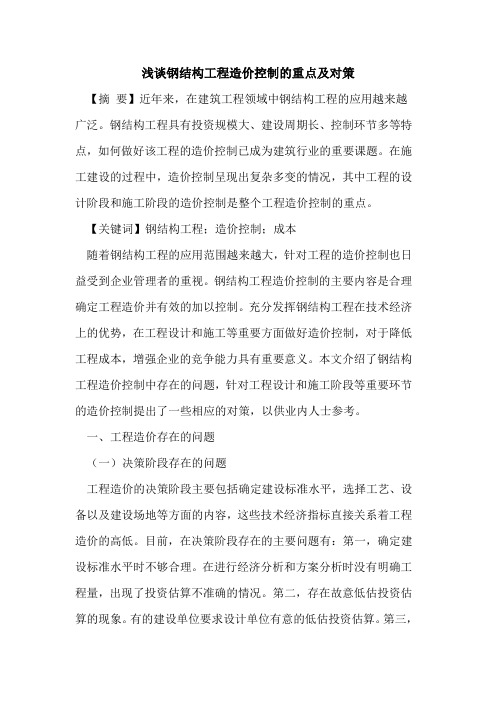 浅谈钢结构工程造价控制的重点及对策

【摘 要】近年来，在建筑工程领域中钢结构工程的应用越来越广泛。钢结构工程具有投资规模大、建设周期长、控制环节多等特点，如何做好该工程的造价控制已成为建筑行业的重要课题。在施工建设的过程中，造价控制呈现出复杂多变的情况，其中工程的设计阶段和施工阶段的造价控制是整个工程造价控制的重点。

【关键词】钢结构工程；造价控制；成本

随着钢结构工程的应用范围越来越大，针对工程的造价控制也日益受到企业管理者的重视。钢结构工程造价控制的主要内容是合理确定工程造价并有效的加以控制。充分发挥钢结构工程在技术经济上的优势，在工程设计和施工等重要方面做好造价控制，对于降低工程成本，增强企业的竞争能力具有重要意义。本文介绍了钢结构工程造价控制中存在的问题，针对工程设计和施工阶段等重要环节的造价控制提出了一些相应的对策，以供业内人士参考。

一、工程造价存在的问题

（一）决策阶段存在的问题

工程造价的决策阶段主要包括确定建设标准水平，选择工艺、设备以及建设场地等方面的内容，这些技术经济指标直接关系着工程造价的高低。目前，在决策阶段存在的主要问题有：第一，确定建设标准水平时不够合理。在进行经济分析和方案分析时没有明确工程量，出现了投资估算不准确的情况。第二，存在故意低估投资估算的现象。有的建设单位要求设计单位有意的低估投资估算。第三，